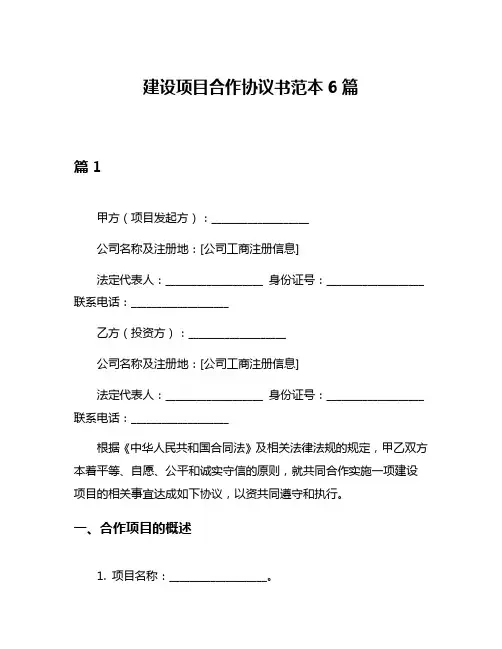 建设项目合作协议书范本 6 篇

篇 1

甲方（项目发起方）：__________________

公司名称及注册地：[公司工商注册信息]

法定代表人：__________________ 身份证号：__________________ 联系电话：__________________

乙方（投资方）：__________________

公司名称及注册地：[公司工商注册信息]

法定代表人：__________________ 身份证号：__________________ 联系电话：__________________

根据《中华人民共和国合同法》及相关法律法规的规定，甲乙双方本着平等、自愿、公平和诚实守信的原则，就共同合作实施一项建设项目的相关事宜达成如下协议，以资共同遵守和执行。

一、合作项目的概述

1. 项目名称：__________________。